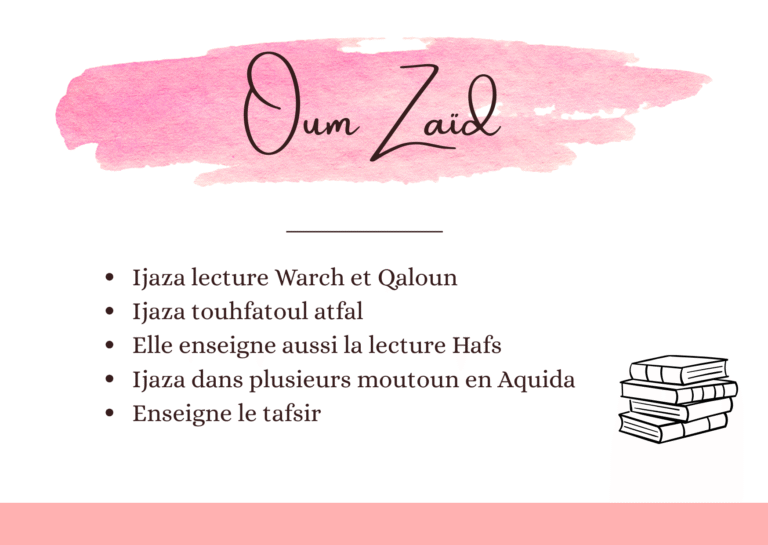 Oum Zaïd

• Ijaza lecture Warch et Qaloun
• Ijaza touhfatoul atfal
• Elle enseigne aussi la lecture Hafs
• Ijaza dans plusieurs moutoun en Aquida
• Enseigne le tafsir